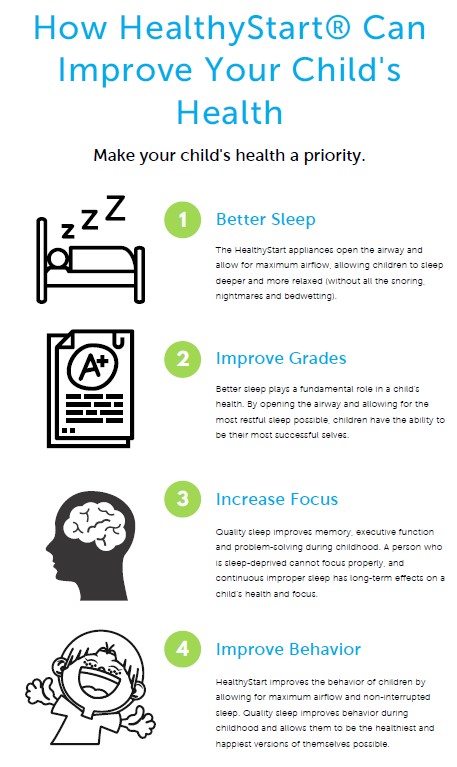 How HealthyStart® Can Improve Your Child's Health

Make your child's health a priority.

z z Z

1 Better Sleep

The HealthyStart appliances open the airway and allow for maximum airflow, allowing children to sleep deeper and more relaxed (without all the snoring, nightmares and bedwetting).

A+

2 Improve Grades

Better sleep plays a fundamental role in a child's health. By opening the airway and allowing for the most restful sleep possible, children have the ability to be their most successful selves.

3 Increase Focus

Quality sleep improves memory, executive function and problem-solving during childhood. A person who is sleep-deprived cannot focus properly, and continuous improper sleep has long-term effects on a child's health and focus.

4 Improve Behavior

HealthyStart improves the behavior of children by allowing for maximum airflow and non-interrupted sleep. Quality sleep improves behavior during childhood and allows them to be the healthiest and happiest versions of themselves possible.